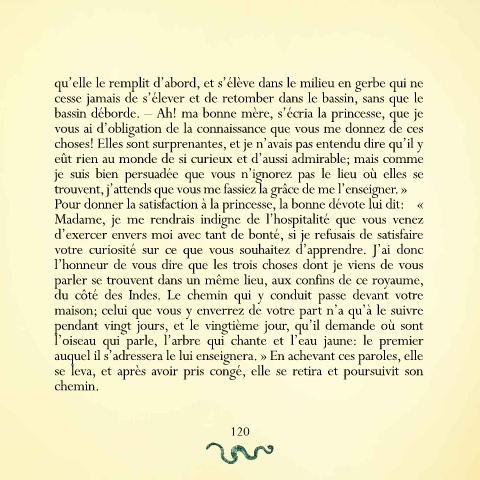 qu'elle le remplit d'abord, et s'élève dans le milieu en gerbe qui ne cesse jamais de s'élever et de retomber dans le bassin, sans que le bassin déborde. – Ah! ma bonne mère, s'écria la princesse, que je vous ai d'obligation de la connaissance que vous me donnez de ces choses! Elles sont surprenantes, et je n'avais pas entendu dire qu'il y eût rien au monde de si curieux et d'aussi admirable; mais comme je suis bien persuadée que vous n'ignorez pas le lieu où elles se trouvent, j'attends que vous me fassiez la grâce de me l'enseigner. »
Pour donner la satisfaction à la princesse, la bonne dévote lui dit: « Madame, je me rendrais indigne de l'hospitalité que vous venez d'exercer envers moi avec tant de bonté, si je refusais de satisfaire votre curiosité sur ce que vous souhaitez d'apprendre. J'ai donc l'honneur de vous dire que les trois choses dont je viens de vous parler se trouvent dans un même lieu, aux confins de ce royaume, du côté des Indes. Le chemin qui y conduit passe devant votre maison; celui que vous y enverrez de votre part n'a qu'à le suivre pendant vingt jours, et le vingtième jour, qu'il demande où sont l'oiseau qui parle, l'arbre qui chante et l'eau jaune: le premier auquel il s'adressera le lui enseignera. » En achevant ces paroles, elle se leva, et après avoir pris congé, elle se retira et poursuivit son chemin.

120